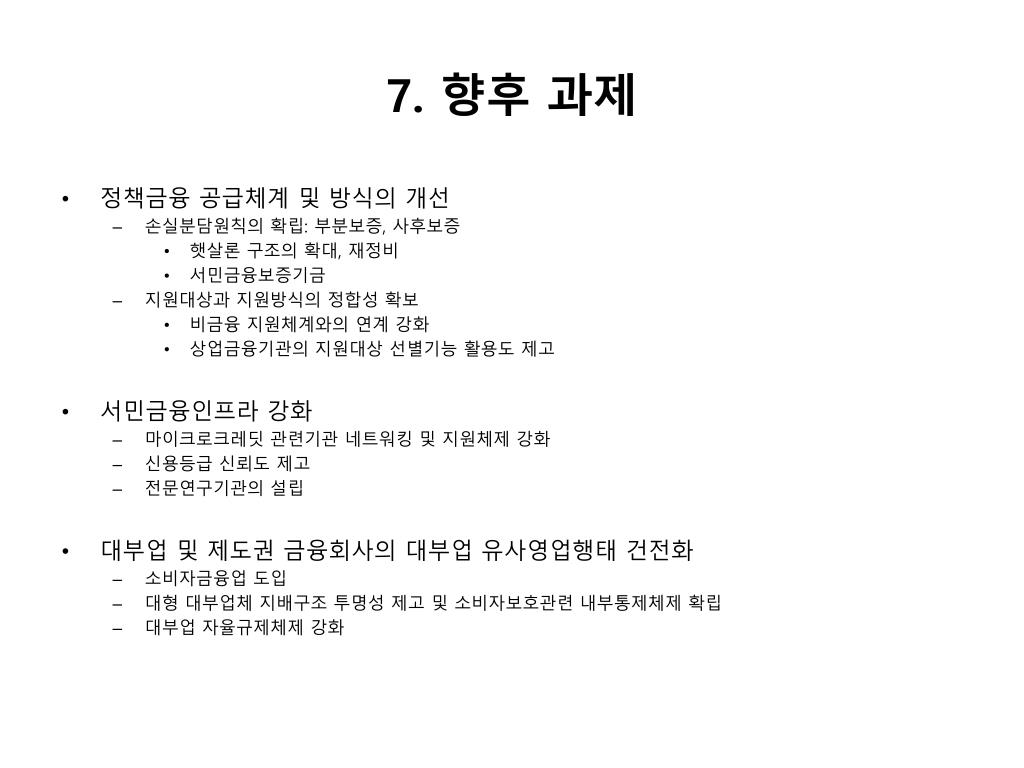 7. 향후 과제

• 정책금융 공급체계 및 방식의 개선
– 손실분담원칙의 확립: 부분보증, 사후보증
• 햇살론 구조의 확대, 재정비
• 서민금융보증기금
– 지원대상과 지원방식의 정합성 확보
• 비금융 지원체계와의 연계 강화
• 상업금융기관의 지원대상 선별기능 활용도 제고

• 서민금융인프라 강화
– 마이크로크레딧 관련기관 네트워킹 및 지원체제 강화
– 신용등급 신뢰도 제고
– 전문연구기관의 설립

• 대부업 및 제도권 금융회사의 대부업 유사영업행태 건전화
– 소비자금융업 도입
– 대형 대부업체 지배구조 투명성 제고 및 소비자보호관련 내부통제체제 확립
– 대부업 자율규제체제 강화